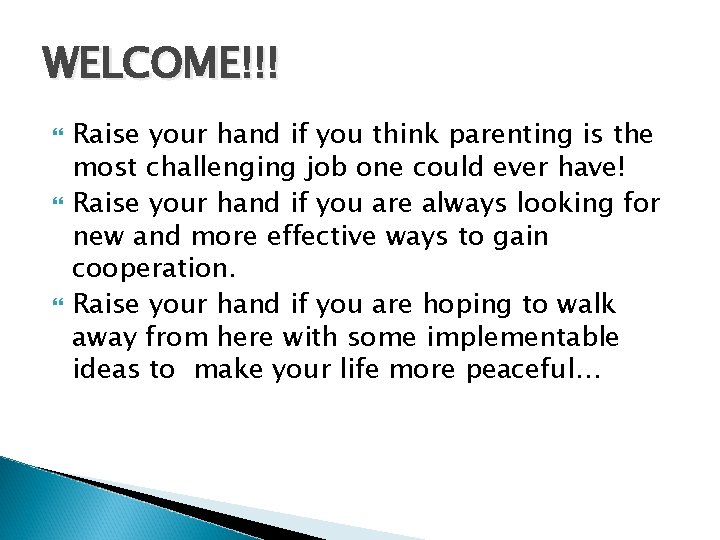 WELCOME!!!

Raise your hand if you think parenting is the most challenging job one could ever have!

Raise your hand if you are always looking for new and more effective ways to gain cooperation.

Raise your hand if you are hoping to walk away from here with some implementable ideas to make your life more peaceful…